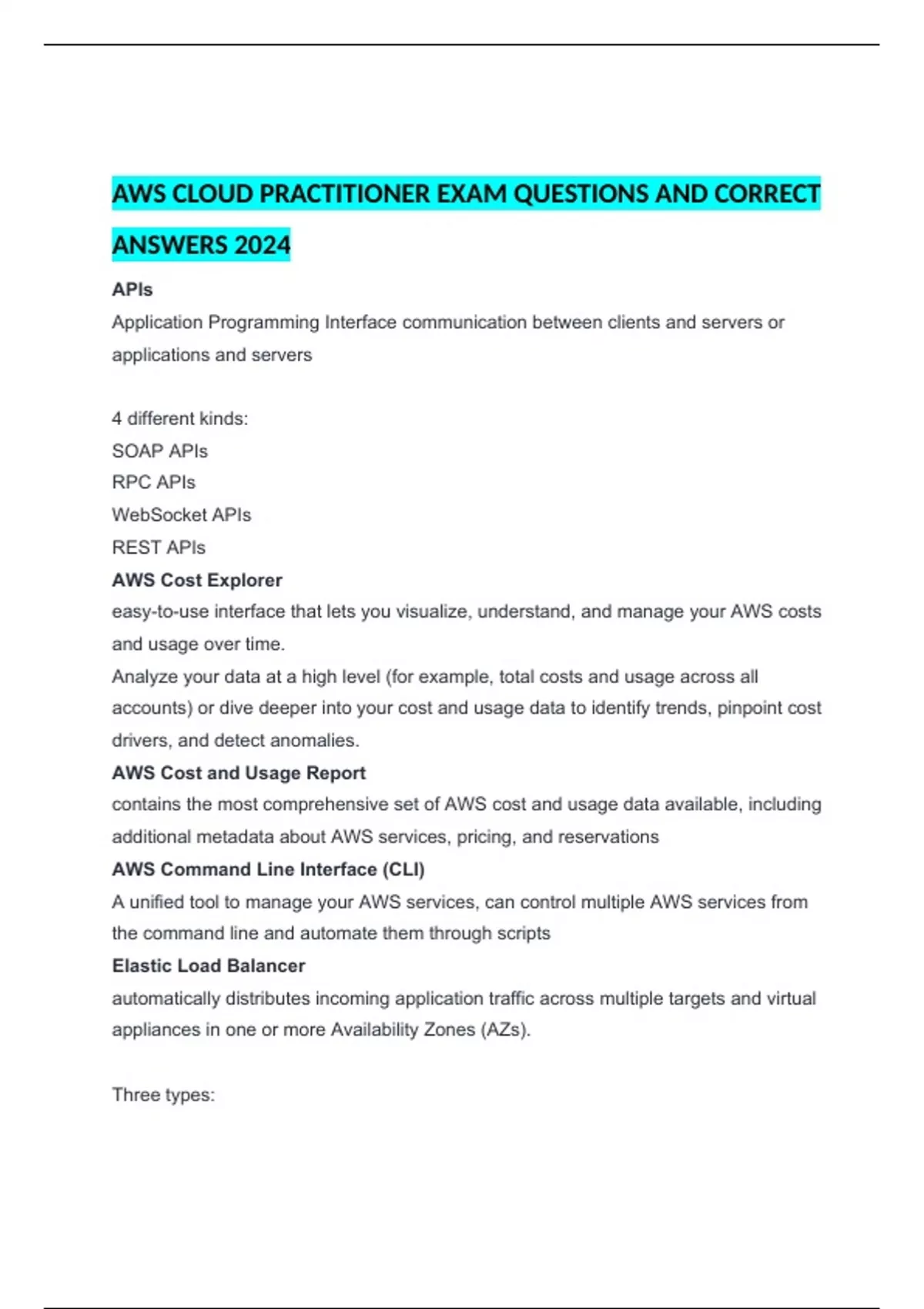 AWS CLOUD PRACTITIONER EXAM QUESTIONS AND CORRECT ANSWERS 2024

APIs
Application Programming Interface communication between clients and servers or applications and servers

4 different kinds:
SOAP APIs
RPC APIs
WebSocket APIs
REST APIs

AWS Cost Explorer
easy-to-use interface that lets you visualize, understand, and manage your AWS costs and usage over time.
Analyze your data at a high level (for example, total costs and usage across all accounts) or dive deeper into your cost and usage data to identify trends, pinpoint cost drivers, and detect anomalies.

AWS Cost and Usage Report
contains the most comprehensive set of AWS cost and usage data available, including additional metadata about AWS services, pricing, and reservations

AWS Command Line Interface (CLI)
A unified tool to manage your AWS services, can control multiple AWS services from the command line and automate them through scripts

Elastic Load Balancer
automatically distributes incoming application traffic across multiple targets and virtual appliances in one or more Availability Zones (AZs).

Three types: